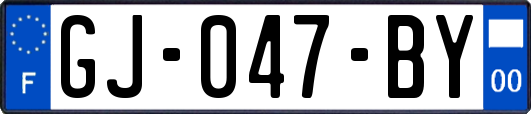 F
GJ-047-BY
00